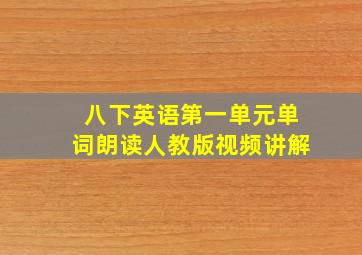 八下英语第一单元单词朗读人教版视频讲解